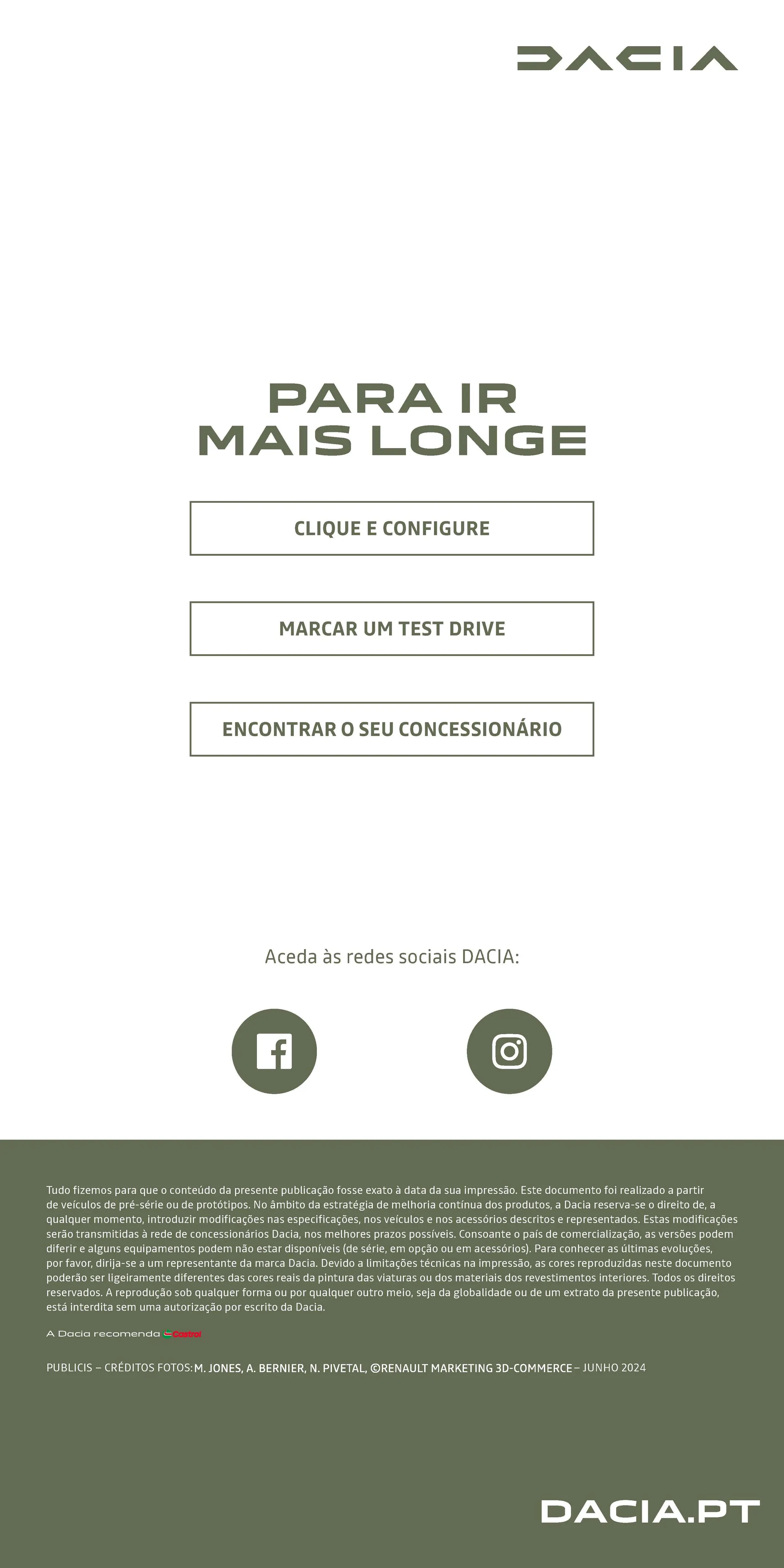 DACIA

PARA IR
MAIS LONGE

CLIQUE E CONFIGURE

MARCAR UM TEST DRIVE

ENCONTRAR O SEU CONCESSIONÁRIO

Aceda às redes sociais DACIA:

Tudo fizemos para que o conteúdo da presente publicação fosse exato à data da sua impressão. Este documento foi realizado a partir de veículos de pré-série ou de protótipos. No âmbito da estratégia de melhoria contínua dos produtos, a Dacia reserva-se o direito de, a qualquer momento, introduzir modificações nas especificações, nos veículos e nos acessórios descritos e representados. Estas modificações serão transmitidas à rede de concessionários Dacia, nos melhores prazos possíveis. Consoante o país de comercialização, as versões podem diferir e alguns equipamentos podem não estar disponíveis (de série, em opção ou em acessórios). Para conhecer as últimas evoluções, por favor, dirija-se a um representante da marca Dacia. Devido a limitações técnicas na impressão, as cores reproduzidas neste documento poderão ser ligeiramente diferentes das cores reais da pintura das viaturas ou dos materiais dos revestimentos interiores. Todos os direitos reservados. A reprodução sob qualquer forma ou por qualquer outro meio, seja da globalidade ou de um extrato da presente publicação, está interdita sem uma autorização por escrito da Dacia.

A Dacia recomenda Castrol

PUBLICIS – CRÉDITOS FOTOS: M. JONES, A. BERNIER, N. PIVETAL, ©RENAULT MARKETING 3D-COMMERCE – JUNHO 2024

DACIA.PT